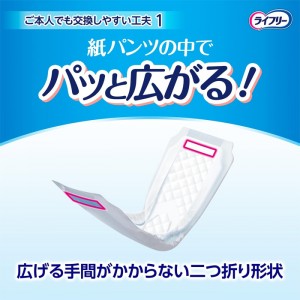 ご本人でも交換しやすい工夫 1

ライフリー

紙パンツの中で

パッと広がる!

広げる手間がかからない二つ折り形状